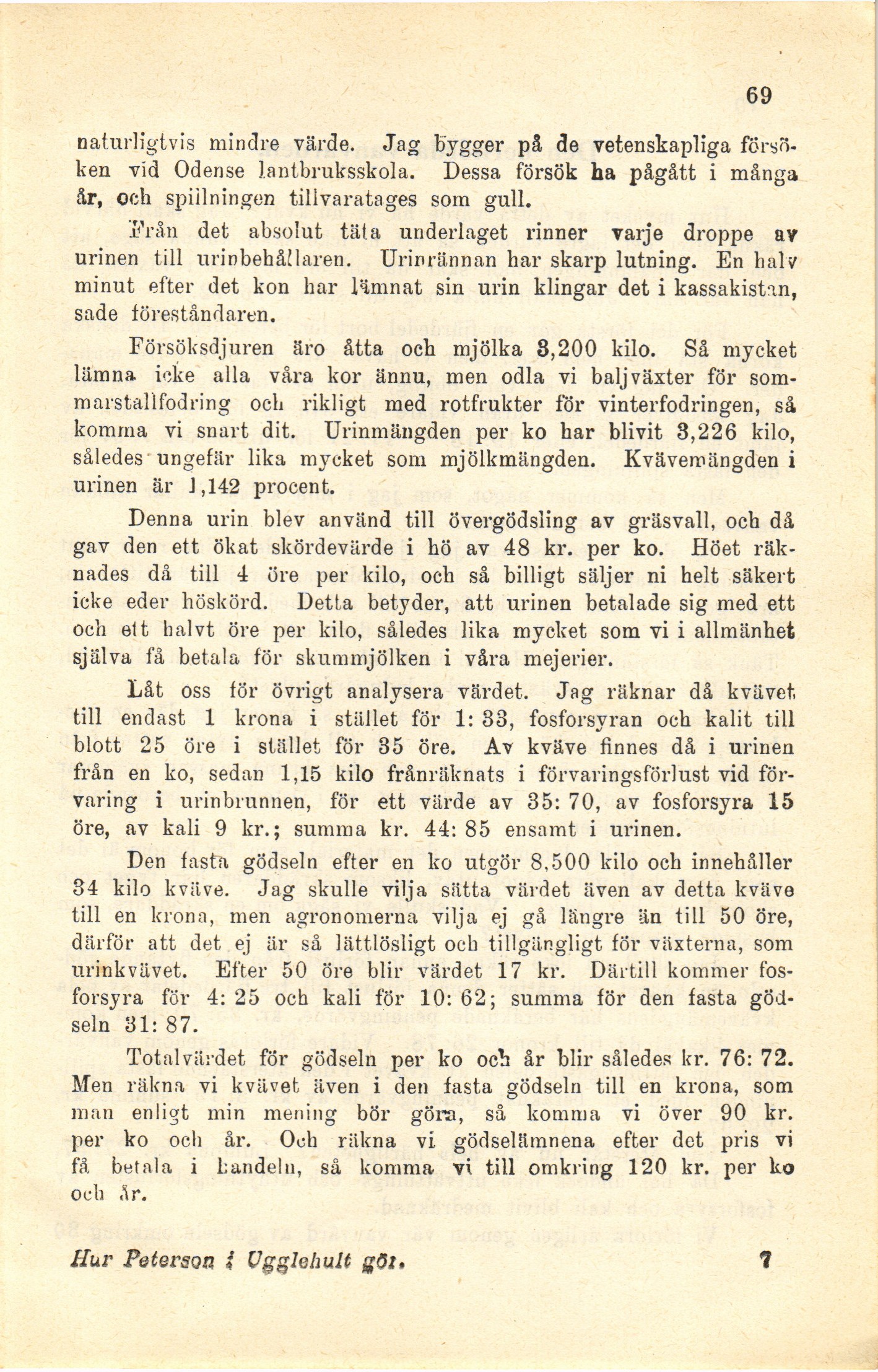 69

naturligtvis mindre värde. Jag bygger på de vetenskapliga försöken vid Odense lantbruksskola. Dessa försök ha pågått i många år, och spillningen tillvaratages som gull.

Från det absolut täta underlaget rinner varje droppe av urinen till urinbehållaren. Urinrännan har skarp lutning. En halv minut efter det kon har lämnat sin urin klingar det i kassakistan, sade föreståndaren.

Försöksdjuren äro åtta och mjölka 3,200 kilo. Så mycket lämna icke alla våra kor ännu, men odla vi baljväxter för sommarstallfodring och rikligt med rotfrukter för vinterfodringen, så komma vi snart dit. Urinmängden per ko har blivit 3,226 kilo, således ungefär lika mycket som mjölkmängden. Kvävemängden i urinen är 1,142 procent.

Denna urin blev använd till övergödsling av gräsvall, och då gav den ett ökat skördevärde i hö av 48 kr. per ko. Höet räknades då till 4 öre per kilo, och så billigt säljer ni helt säkert icke eder höskörd. Detta betyder, att urinen betalade sig med ett och ett halvt öre per kilo, således lika mycket som vi i allmänhet själva få betala för skummjölken i våra mejerier.

Låt oss för övrigt analysera värdet. Jag räknar då kvävet till endast 1 krona i stället för 1: 33, fosforsyran och kalit till blott 25 öre i stället för 35 öre. Av kväve finnes då i urinen från en ko, sedan 1,15 kilo frånräknats i förvaringsförlust vid förvaring i urinbrunnen, för ett värde av 35: 70, av fosforsyra 15 öre, av kali 9 kr.; summa kr. 44: 85 ensamt i urinen.

Den fasta gödseln efter en ko utgör 8,500 kilo och innehåller 34 kilo kväve. Jag skulle vilja sätta värdet även av detta kväve till en krona, men agronomerna vilja ej gå längre än till 50 öre, därför att det ej är så lättlösligt och tillgängligt för växterna, som urinkvävet. Efter 50 öre blir värdet 17 kr. Därtill kommer fosforsyra för 4: 25 och kali för 10: 62; summa för den fasta gödseln 31: 87.

Totalvärdet för gödseln per ko och år blir således kr. 76: 72. Men räkna vi kvävet även i den fasta gödseln till en krona, som man enligt min mening bör göra, så komma vi över 90 kr. per ko och år. Och räkna vi gödselämnena efter det pris vi få betala i handeln, så komma vi till omkring 120 kr. per ko och år.

Hur Peterson i Ugglehult gör. 7